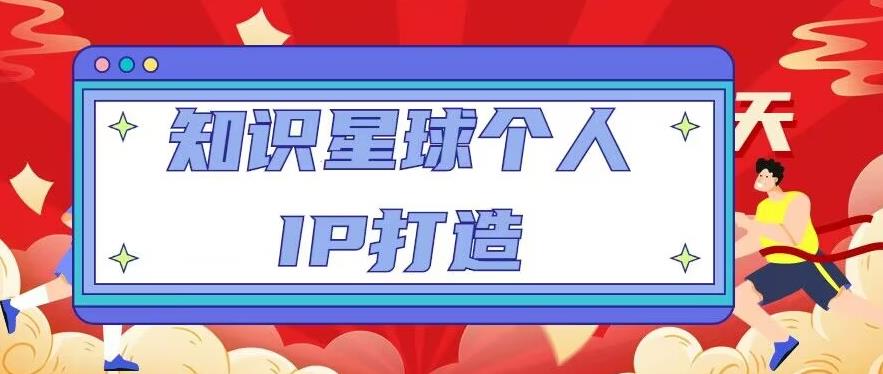 知识星球个人
IP打造

天